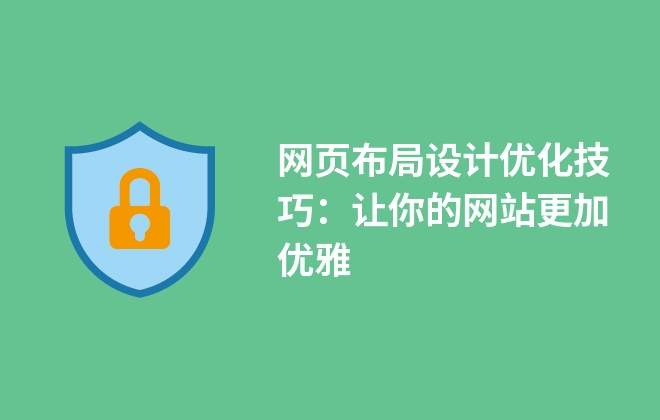 网页布局设计优化技巧：让你的网站更加优雅